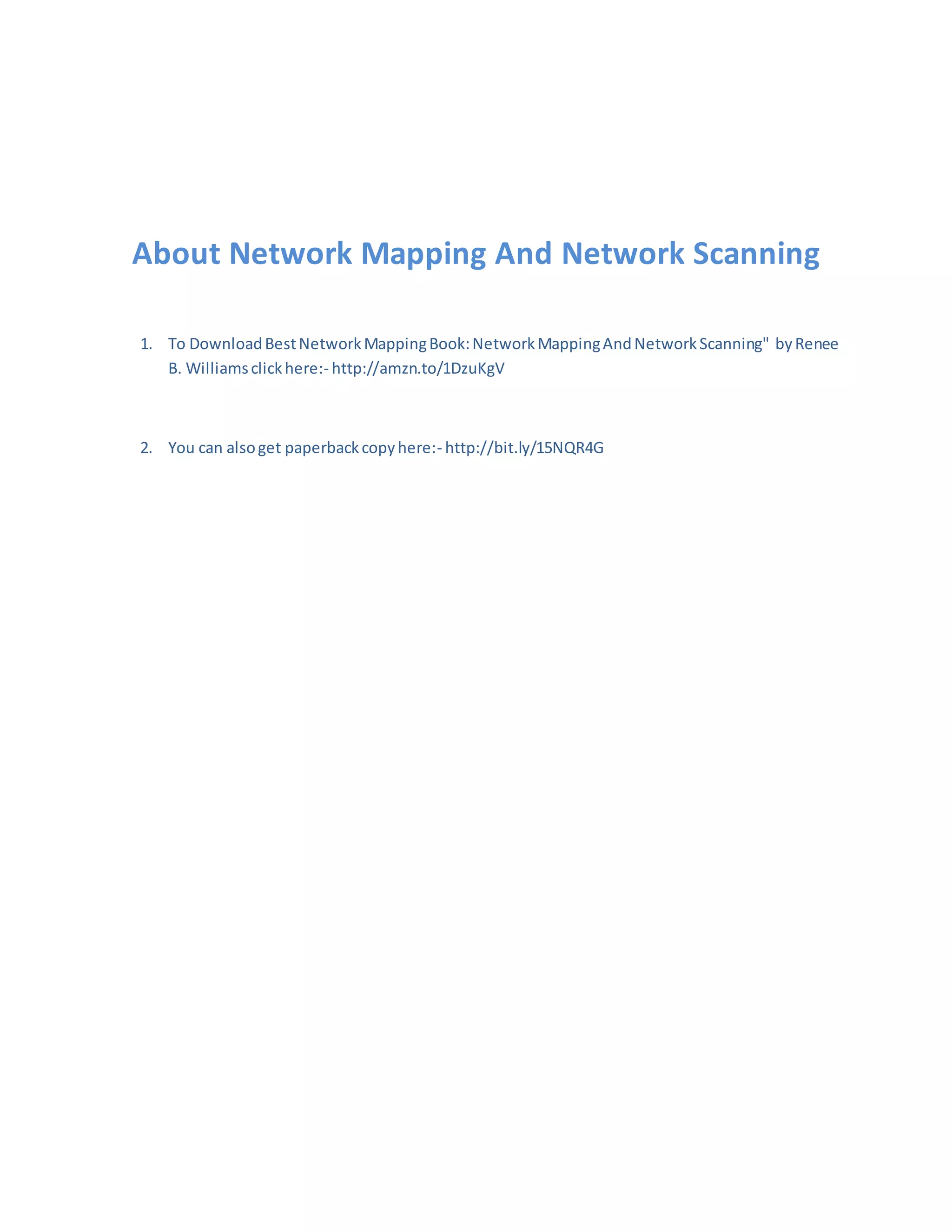 About Network Mapping And Network Scanning

1. To Download Best Network Mapping Book: Network Mapping And Network Scanning" by Renee B. Williams click here:- http://amzn.to/1DzuKgV

2. You can also get paperback copy here:- http://bit.ly/15NQR4G